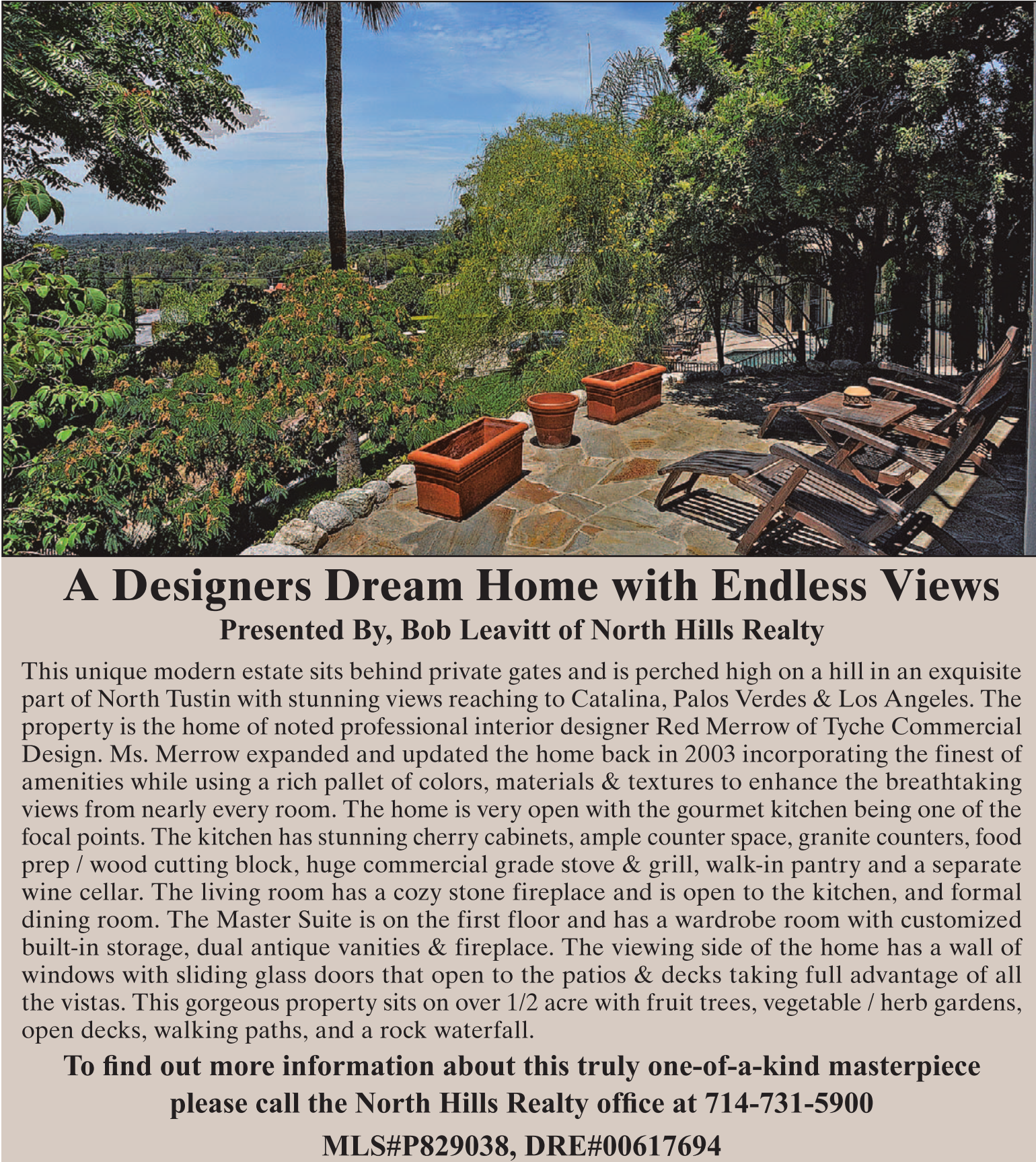 A Designers Dream Home with Endless Views

Presented By, Bob Leavitt of North Hills Realty

This unique modern estate sits behind private gates and is perched high on a hill in an exquisite part of North Tustin with stunning views reaching to Catalina, Palos Verdes & Los Angeles. The property is the home of noted professional interior designer Red Merrow of Tyche Commercial Design. Ms. Merrow expanded and updated the home back in 2003 incorporating the finest of amenities while using a rich pallet of colors, materials & textures to enhance the breathtaking views from nearly every room. The home is very open with the gourmet kitchen being one of the focal points. The kitchen has stunning cherry cabinets, ample counter space, granite counters, food prep / wood cutting block, huge commercial grade stove & grill, walk-in pantry and a separate wine cellar. The living room has a cozy stone fireplace and is open to the kitchen, and formal dining room. The Master Suite is on the first floor and has a wardrobe room with customized built-in storage, dual antique vanities & fireplace. The viewing side of the home has a wall of windows with sliding glass doors that open to the patios & decks taking full advantage of all the vistas. This gorgeous property sits on over 1/2 acre with fruit trees, vegetable / herb gardens, open decks, walking paths, and a rock waterfall.

To find out more information about this truly one-of-a-kind masterpiece please call the North Hills Realty office at 714-731-5900

MLS#P829038, DRE#00617694